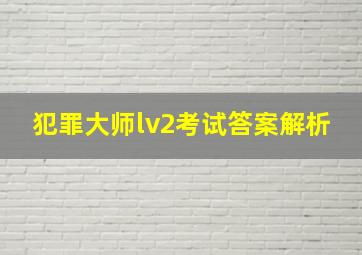 犯罪大师lv2考试答案解析